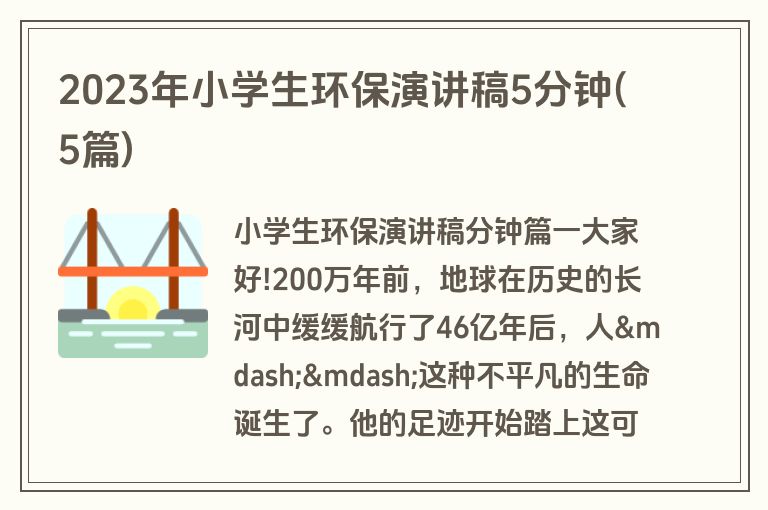 2023年小学生环保演讲稿5分钟(5篇)

小学生环保演讲稿分钟篇一大家好!200万年前，地球在历史的长河中缓缓航行了46亿年后，人&mdash;&mdash;这种不平凡的生命诞生了。他的足迹开始踏上这可